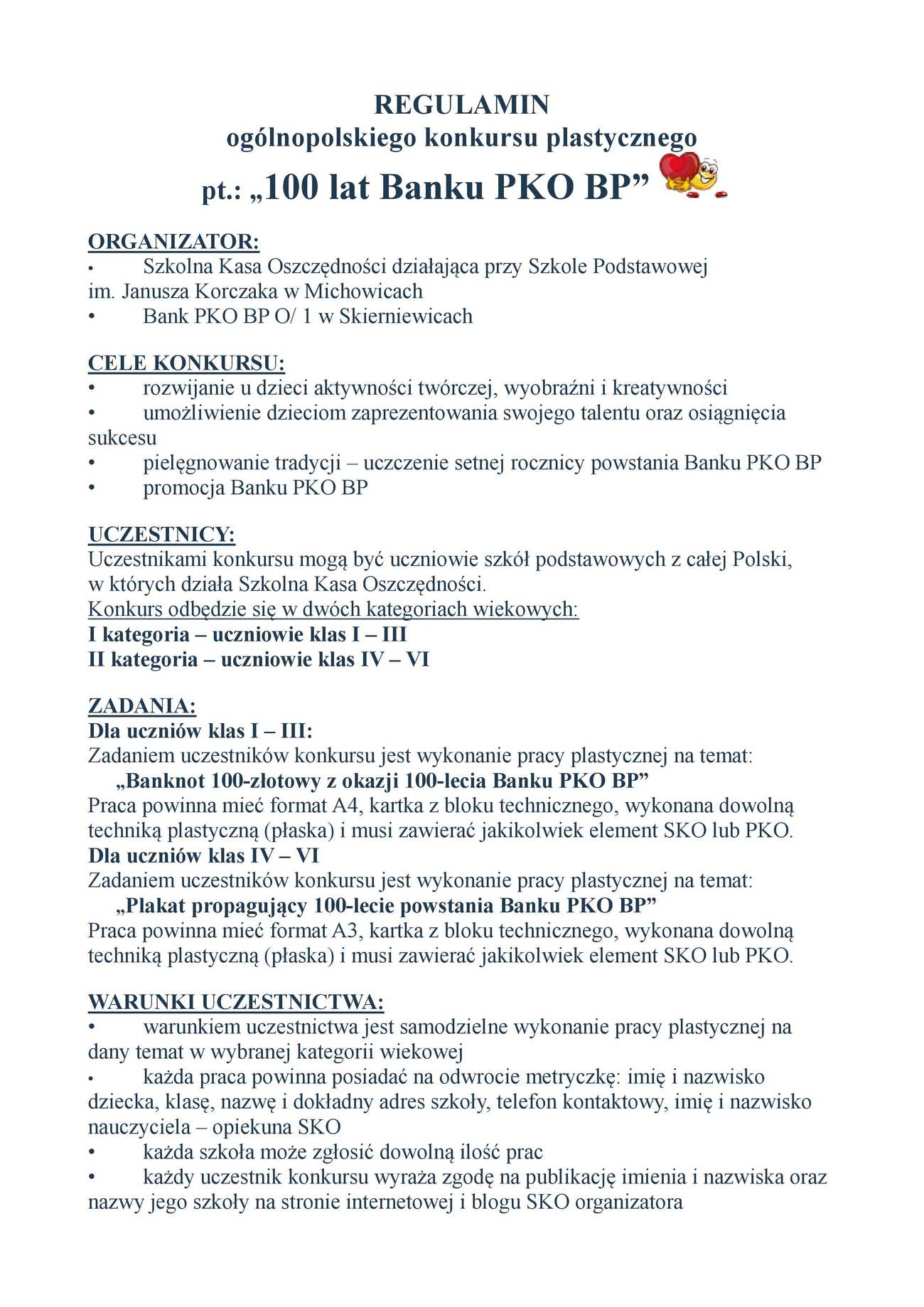 REGULAMIN
ogólnopolskiego konkursu plastycznego
pt.: „100 lat Banku PKO BP”

ORGANIZATOR:
• Szkolna Kasa Oszczędności działająca przy Szkole Podstawowej im. Janusza Korczaka w Michowicach
• Bank PKO BP O/ 1 w Skierniewicach

CELE KONKURSU:
• rozwijanie u dzieci aktywności twórczej, wyobraźni i kreatywności
• umożliwienie dzieciom zaprezentowania swojego talentu oraz osiągnięcia sukcesu
• pielęgnowanie tradycji – uczczenie setnej rocznicy powstania Banku PKO BP
• promocja Banku PKO BP

UCZESTNICY:
Uczestnikami konkursu mogą być uczniowie szkół podstawowych z całej Polski, w których działa Szkolna Kasa Oszczędności.
Konkurs odbędzie się w dwóch kategoriach wiekowych:
I kategoria – uczniowie klas I – III
II kategoria – uczniowie klas IV – VI

ZADANIA:
Dla uczniów klas I – III:
Zadaniem uczestników konkursu jest wykonanie pracy plastycznej na temat:
„Banknot 100-złotowy z okazji 100-lecia Banku PKO BP”
Praca powinna mieć format A4, kartka z bloku technicznego, wykonana dowolną techniką plastyczną (płaska) i musi zawierać jakikolwiek element SKO lub PKO.
Dla uczniów klas IV – VI
Zadaniem uczestników konkursu jest wykonanie pracy plastycznej na temat:
„Plakat propagujący 100-lecie powstania Banku PKO BP”
Praca powinna mieć format A3, kartka z bloku technicznego, wykonana dowolną techniką plastyczną (płaska) i musi zawierać jakikolwiek element SKO lub PKO.

WARUNKI UCZESTNICTWA:
• warunkiem uczestnictwa jest samodzielne wykonanie pracy plastycznej na dany temat w wybranej kategorii wiekowej
• każda praca powinna posiadać na odwrocie metryczkę: imię i nazwisko dziecka, klasę, nazwę i dokładny adres szkoły, telefon kontaktowy, imię i nazwisko nauczyciela – opiekuna SKO
• każda szkoła może zgłosić dowolną ilość prac
• każdy uczestnik konkursu wyraża zgodę na publikację imienia i nazwiska oraz nazwy jego szkoły na stronie internetowej i blogu SKO organizatora